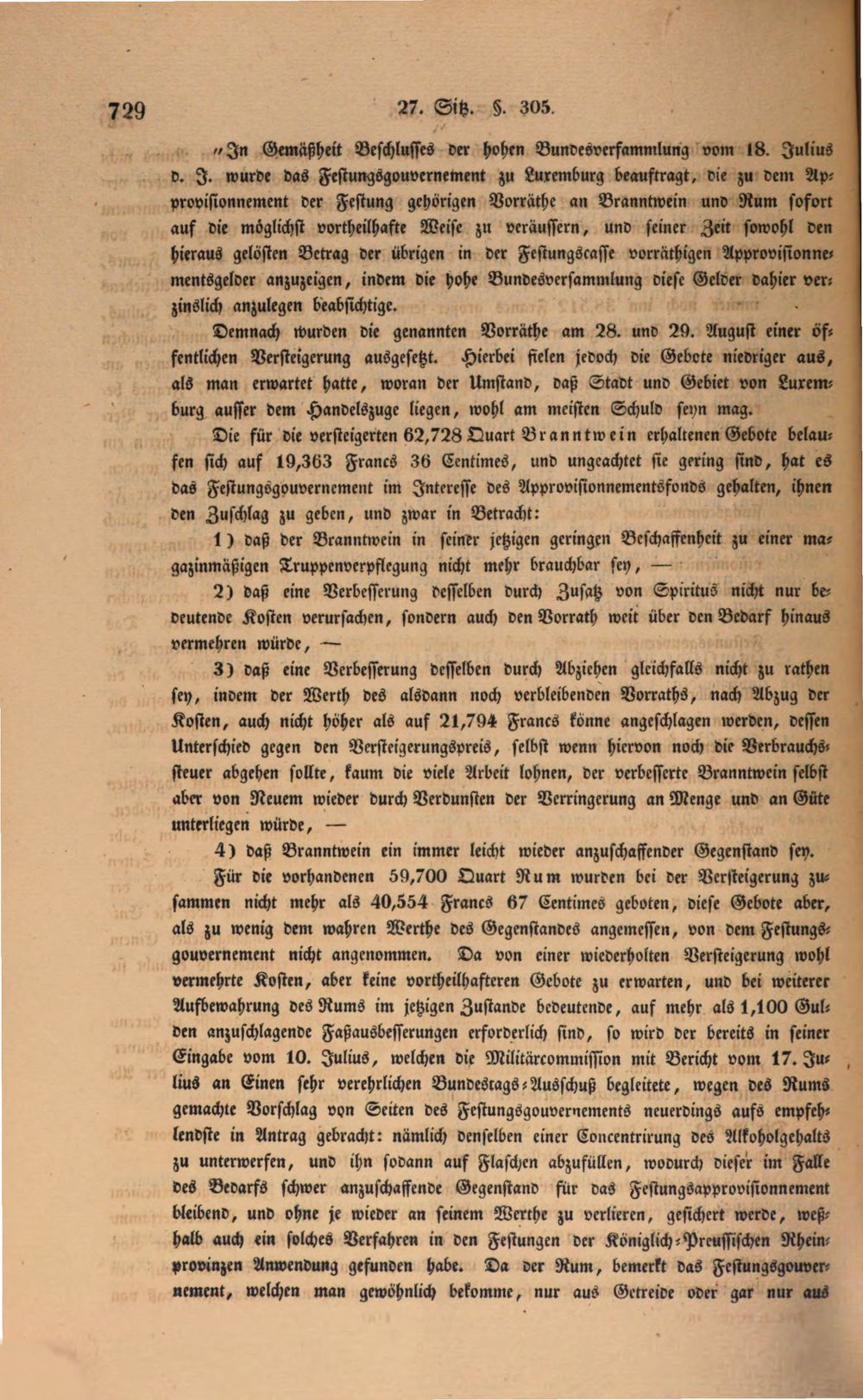 729 27. Sitz. §. 305.

"In Gemäßheit Beschlusses der hohen Bundesversammlung vom 18. Julius d. J. wurde das Festungsgouvernement zu Luxemburg beauftragt, die zu dem Approvisionnement der Festung gehörigen Vorräthe an Branntwein und Rum sofort auf die möglichst vortheilhafte Weise zu veräussern, und seiner Zeit sowohl den hieraus gelösten Betrag der übrigen in der Festungscasse vorräthigen Approvisionnementsgelder anzuzeigen, indem die hohe Bundesversammlung diese Gelder dahier verzinslich anzulegen beabsichtige.

Demnach wurden die genannten Vorräthe am 28. und 29. August einer öffentlichen Versteigerung ausgesetzt. Hierbei fielen jedoch die Gebote niedriger aus, als man erwartet hatte, woran der Umstand, daß Stadt und Gebiet von Luxemburg ausser dem Handelszuge liegen, wohl am meisten Schuld seyn mag.

Die für die versteigerten 62,728 Quart Branntwein erhaltenen Gebote belaufen sich auf 19,363 Francs 36 Centimes, und ungeachtet sie gering sind, hat es das Festungsgouvernement im Interesse des Approvisionnementsfonds gehalten, ihnen den Zuschlag zu geben, und zwar in Betracht:

1) daß der Branntwein in seiner jetzigen geringen Beschaffenheit zu einer magazinmäßigen Truppenverpflegung nicht mehr brauchbar sey, —

2) daß eine Verbesserung desselben durch Zusatz von Spiritus nicht nur bedeutende Kosten verursachen, sondern auch den Vorrath weit über den Bedarf hinaus vermehren würde, —

3) daß eine Verbesserung desselben durch Abziehen gleichfalls nicht zu rathen sey, indem der Werth des alsdann noch verbleibenden Vorraths, nach Abzug der Kosten, auch nicht höher als auf 21,794 Francs könne angeschlagen werden, dessen Unterschied gegen den Versteigerungspreis, selbst wenn hiervon noch die Verbrauchssteuer abgehen sollte, kaum die viele Arbeit lohnen, der verbesserte Branntwein selbst aber von Neuem wieder durch Verdunsten der Verringerung an Menge und an Güte unterliegen würde, —

4) daß Branntwein ein immer leicht wieder anzuschaffender Gegenstand sey.

Für die vorhandenen 59,700 Quart Rum wurden bei der Versteigerung zusammen nicht mehr als 40,554 Francs 67 Centimes geboten, diese Gebote aber, als zu wenig dem wahren Werthe des Gegenstandes angemessen, von dem Festungsgouvernement nicht angenommen. Da von einer wiederholten Versteigerung wohl vermehrte Kosten, aber keine vortheilhafteren Gebote zu erwarten, und bei weiterer Aufbewahrung des Rums im jetzigen Zustande bedeutende, auf mehr als 1,100 Gulden anzuschlagende Faßausbesserungen erforderlich sind, so wird der bereits in seiner Eingabe vom 10. Julius, welchen die Militärcommission mit Bericht vom 17. Julius an Einen sehr verehrlichen Bundestags-Ausschuß begleitete, wegen des Rums gemachte Vorschlag von Seiten des Festungsgouvernements neuerdings aufs empfehlendste in Antrag gebracht: nämlich denselben einer Concentrirung des Alkoholgehalts zu unterwerfen, und ihn sodann auf Flaschen abzufüllen, wodurch dieser im Falle des Bedarfs schwer anzuschaffende Gegenstand für das Festungsapprovisionnement bleibend, und ohne je wieder an seinem Werthe zu verlieren, gesichert werde, weßhalb auch ein solches Verfahren in den Festungen der Königlich-Preussischen Rheinprovinzen Anwendung gefunden habe. Da der Rum, bemerkt das Festungsgouvernement, welchen man gewöhnlich bekomme, nur aus Getreide oder gar nur aus